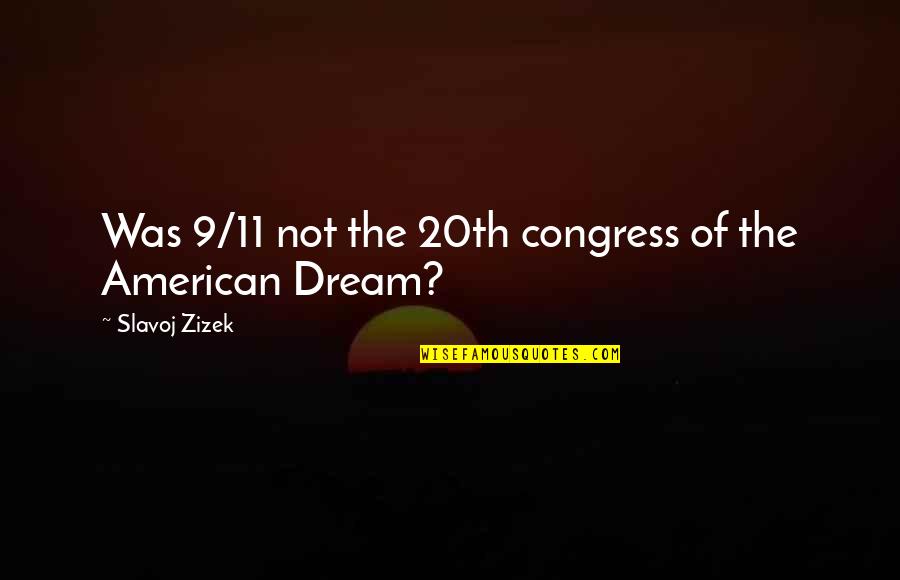 Was 9/11 not the 20th congress of the American Dream?

~ Slavoj Zizek

WISEFAMOUSQUOTES.COM